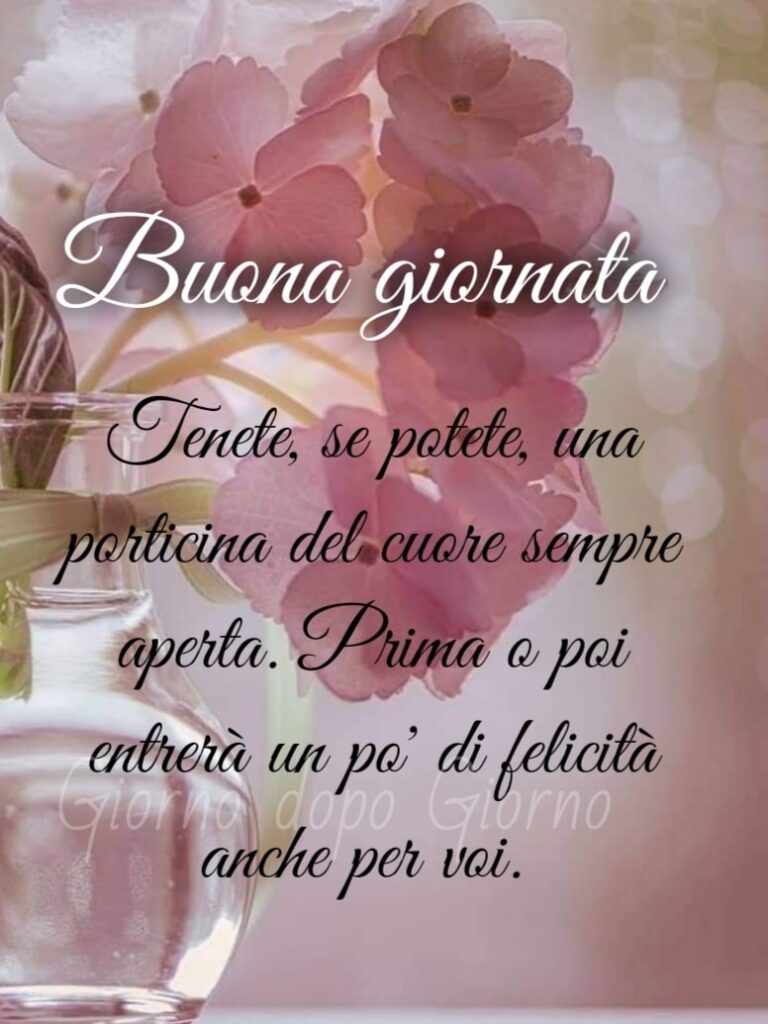 Buona giornata

Tenete, se potete, una porticina del cuore sempre aperta. Prima o poi entrerà un po' di felicità anche per voi.

Giorno dopo Giorno